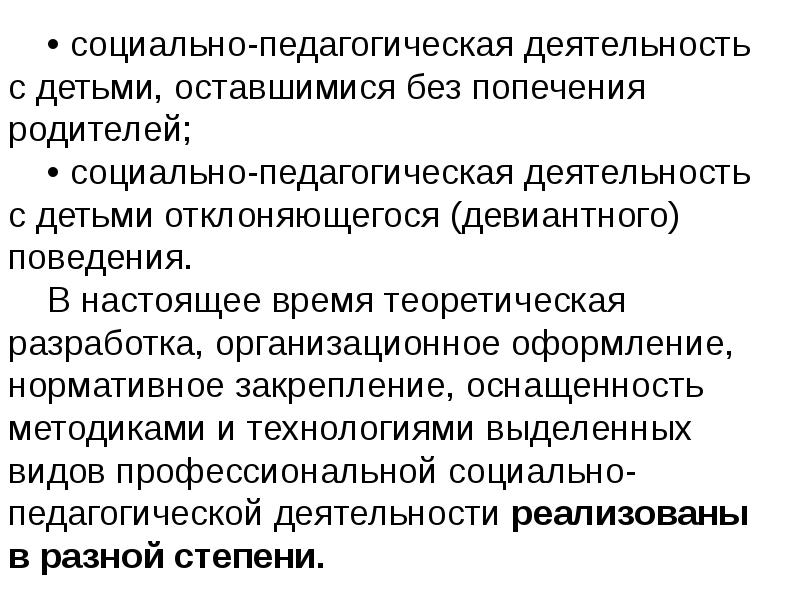 • социально-педагогическая деятельность с детьми, оставшимися без попечения родителей;

• социально-педагогическая деятельность с детьми отклоняющегося (девиантного) поведения.

В настоящее время теоретическая разработка, организационное оформление, нормативное закрепление, оснащенность методиками и технологиями выделенных видов профессиональной социально-педагогической деятельности реализованы в разной степени.